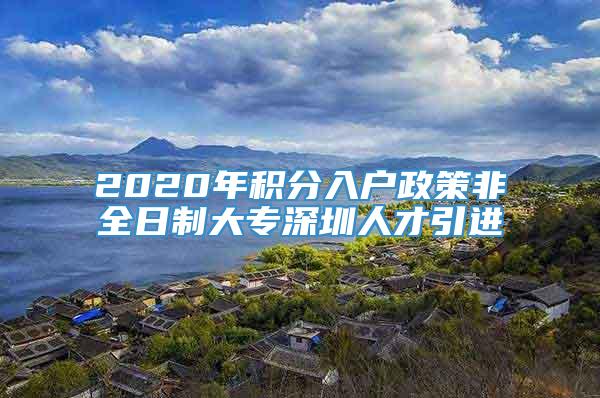 2020年积分入户政策非全日制大专深圳人才引进